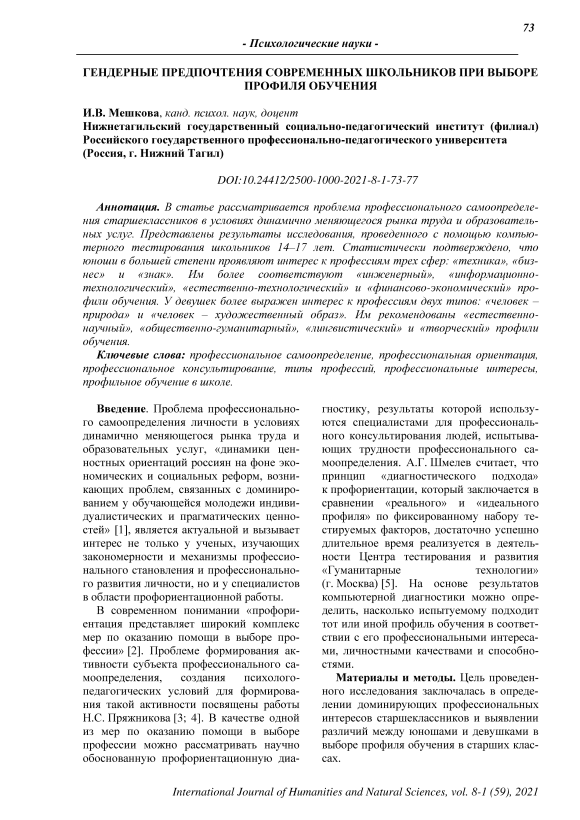 73

- Психологические науки -

ГЕНДЕРНЫЕ ПРЕДПОЧТЕНИЯ СОВРЕМЕННЫХ ШКОЛЬНИКОВ ПРИ ВЫБОРЕ ПРОФИЛЯ ОБУЧЕНИЯ

И.В. Мешкова, канд. психол. наук, доцент
Нижнетагильский государственный социально-педагогический институт (филиал) Российского государственного профессионально-педагогического университета (Россия, г. Нижний Тагил)

DOI:10.24412/2500-1000-2021-8-1-73-77

Аннотация. В статье рассматривается проблема профессионального самоопределения старшеклассников в условиях динамично меняющегося рынка труда и образовательных услуг. Представлены результаты исследования, проведенного с помощью компьютерного тестирования школьников 14–17 лет. Статистически подтверждено, что юноши в большей степени проявляют интерес к профессиям трех сфер: «техника», «бизнес» и «знак». Им более соответствуют «инженерный», «информационно-технологический», «естественно-технологический» и «финансово-экономический» профили обучения. У девушек более выражен интерес к профессиям двух типов: «человек – природа» и «человек – художественный образ». Им рекомендованы «естественно-научный», «общественно-гуманитарный», «лингвистический» и «творческий» профили обучения.

Ключевые слова: профессиональное самоопределение, профессиональная ориентация, профессиональное консультирование, типы профессий, профессиональные интересы, профильное обучение в школе.

Введение. Проблема профессионального самоопределения личности в условиях динамично меняющегося рынка труда и образовательных услуг, «динамики ценностных ориентаций россиян на фоне экономических и социальных реформ, возникающих проблем, связанных с доминированием у обучающейся молодежи индивидуалистических и прагматических ценностей» [1], является актуальной и вызывает интерес не только у ученых, изучающих закономерности и механизмы профессионального становления и профессионального развития личности, но и у специалистов в области профориентационной работы.

В современном понимании «профориентация представляет широкий комплекс мер по оказанию помощи в выборе профессии» [2]. Проблеме формирования активности субъекта профессионального самоопределения, создания психолого-педагогических условий для формирования такой активности посвящены работы Н.С. Пряжникова [3; 4]. В качестве одной из мер по оказанию помощи в выборе профессии можно рассматривать научно обоснованную профориентационную диагностику, результаты которой используются специалистами для профессионального консультирования людей, испытывающих трудности профессионального самоопределения. А.Г. Шмелев считает, что принцип «диагностического подхода» к профориентации, который заключается в сравнении «реального» и «идеального профиля» по фиксированному набору тестируемых факторов, достаточно успешно длительное время реализуется в деятельности Центра тестирования и развития «Гуманитарные технологии» (г. Москва) [5]. На основе результатов компьютерной диагностики можно определить, насколько испытуемому подходит тот или иной профиль обучения в соответствии с его профессиональными интересами, личностными качествами и способностями.

Материалы и методы. Цель проведенного исследования заключалась в определении доминирующих профессиональных интересов старшеклассников и выявлении различий между юношами и девушками в выборе профиля обучения в старших классах.

International Journal of Humanities and Natural Sciences, vol. 8-1 (59), 2021